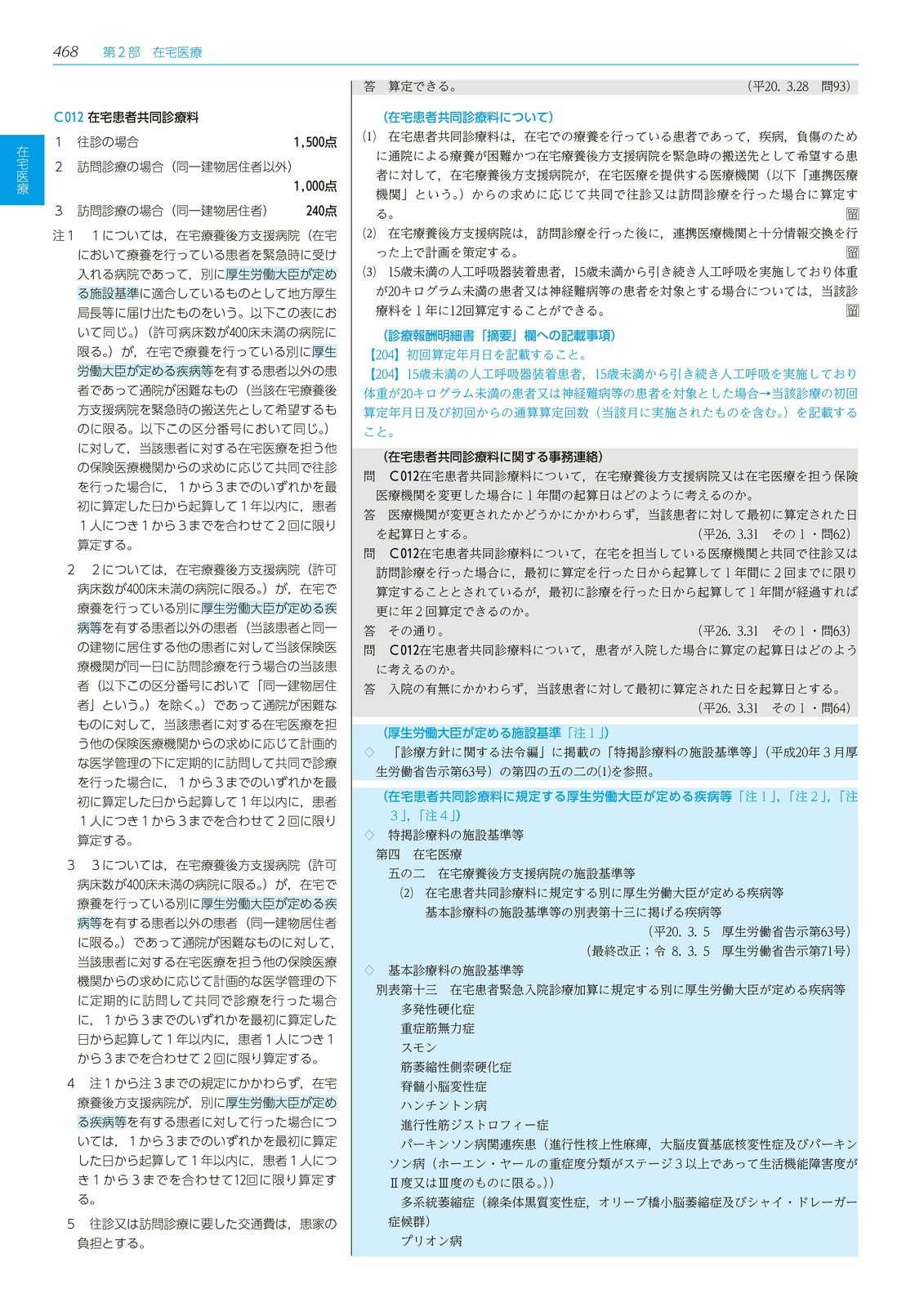 468 第2部 在宅医療

在宅医療

C012 在宅患者共同診療料
1 往診の場合 1,500点
2 訪問診療の場合（同一建物居住者以外） 1,000点
3 訪問診療の場合（同一建物居住者） 240点
注1 1については，在宅療養後方支援病院（在宅において療養を行っている患者を緊急時に受け入れる病院であって，別に厚生労働大臣が定める施設基準に適合しているものとして地方厚生局長等に届け出たものをいう。以下この表において同じ。）（許可病床数が400床未満の病院に限る。）が，在宅で療養を行っている別に厚生労働大臣が定める疾病等を有する患者以外の患者であって通院が困難なもの（当該在宅療養後方支援病院を緊急時の搬送先として希望するものに限る。以下この区分番号において同じ。）に対して，当該患者に対する在宅医療を担う他の保険医療機関からの求めに応じて共同で往診を行った場合に，1から3までのいずれかを最初に算定した日から起算して1年以内に，患者1人につき1から3までを合わせて2回に限り算定する。
2 2については，在宅療養後方支援病院（許可病床数が400床未満の病院に限る。）が，在宅で療養を行っている別に厚生労働大臣が定める疾病等を有する患者以外の患者（当該患者と同一の建物に居住する他の患者に対して当該保険医療機関が同一日に訪問診療を行う場合の当該患者（以下この区分番号において「同一建物居住者」という。）を除く。）であって通院が困難なものに対して，当該患者に対する在宅医療を担う他の保険医療機関からの求めに応じて計画的な医学管理の下に定期的に訪問して共同で診療を行った場合に，1から3までのいずれかを最初に算定した日から起算して1年以内に，患者1人につき1から3までを合わせて2回に限り算定する。
3 3については，在宅療養後方支援病院（許可病床数が400床未満の病院に限る。）が，在宅で療養を行っている別に厚生労働大臣が定める疾病等を有する患者以外の患者（同一建物居住者に限る。）であって通院が困難なものに対して，当該患者に対する在宅医療を担う他の保険医療機関からの求めに応じて計画的な医学管理の下に定期的に訪問して共同で診療を行った場合に，1から3までのいずれかを最初に算定した日から起算して1年以内に，患者1人につき1から3までを合わせて2回に限り算定する。
4 注1から注3までの規定にかかわらず，在宅療養後方支援病院が，別に厚生労働大臣が定める疾病等を有する患者に対して行った場合については，1から3までのいずれかを最初に算定した日から起算して1年以内に，患者1人につき1から3までを合わせて12回に限り算定する。
5 往診又は訪問診療に要した交通費は，患家の負担とする。

答 算定できる。 （平20. 3.28 問93）

（在宅患者共同診療料について）
(1) 在宅患者共同診療料は，在宅での療養を行っている患者であって，疾病，負傷のために通院による療養が困難かつ在宅療養後方支援病院を緊急時の搬送先として希望する患者に対して，在宅療養後方支援病院が，在宅医療を提供する医療機関（以下「連携医療機関」という。）からの求めに応じて共同で往診又は訪問診療を行った場合に算定する。 留
(2) 在宅療養後方支援病院は，訪問診療を行った後に，連携医療機関と十分情報交換を行った上で計画を策定する。 留
(3) 15歳未満の人工呼吸器装着患者，15歳未満から引き続き人工呼吸を実施しており体重が20キログラム未満の患者又は神経難病等の患者を対象とする場合については，当該診療料を1年に12回算定することができる。 留

（診療報酬明細書「摘要」欄への記載事項）
【204】初回算定年月日を記載すること。
【204】15歳未満の人工呼吸器装着患者，15歳未満から引き続き人工呼吸を実施しており体重が20キログラム未満の患者又は神経難病等の患者を対象とした場合→当該診療の初回算定年月日及び初回からの通算算定回数（当該月に実施されたものを含む。）を記載すること。

（在宅患者共同診療料に関する事務連絡）
問 C012在宅患者共同診療料について，在宅療養後方支援病院又は在宅医療を担う保険医療機関を変更した場合に1年間の起算日はどのように考えるのか。
答 医療機関が変更されたかどうかにかかわらず，当該患者に対して最初に算定された日を起算日とする。 （平26. 3.31 その1・問62）
問 C012在宅患者共同診療料について，在宅を担当している医療機関と共同で往診又は訪問診療を行った場合に，最初に算定を行った日から起算して1年間に2回までに限り算定することとされているが，最初に診療を行った日から起算して1年間が経過すれば更に年2回算定できるのか。
答 その通り。 （平26. 3.31 その1・問63）
問 C012在宅患者共同診療料について，患者が入院した場合に算定の起算日はどのように考えるのか。
答 入院の有無にかかわらず，当該患者に対して最初に算定された日を起算日とする。 （平26. 3.31 その1・問64）

（厚生労働大臣が定める施設基準「注1」）
◇ 「診療方針に関する法令編」に掲載の「特掲診療料の施設基準等」（平成20年3月厚生労働省告示第63号）の第四の五の二の(1)を参照。

（在宅患者共同診療料に規定する厚生労働大臣が定める疾病等「注1」，「注2」，「注3」，「注4」）
◇ 特掲診療料の施設基準等
第四 在宅医療
五の二 在宅療養後方支援病院の施設基準等
(2) 在宅患者共同診療料に規定する別に厚生労働大臣が定める疾病等
基本診療料の施設基準等の別表第十三に掲げる疾病等
（平20. 3. 5 厚生労働省告示第63号）
（最終改正；令 8. 3. 5 厚生労働省告示第71号）
◇ 基本診療料の施設基準等
別表第十三 在宅患者緊急入院診療加算に規定する別に厚生労働大臣が定める疾病等
多発性硬化症
重症筋無力症
スモン
筋萎縮性側索硬化症
脊髄小脳変性症
ハンチントン病
進行性筋ジストロフィー症
パーキンソン病関連疾患（進行性核上性麻痺，大脳皮質基底核変性症及びパーキンソン病（ホーエン・ヤールの重症度分類がステージ3以上であって生活機能障害度がⅡ度又はⅢ度のものに限る。））
多系統萎縮症（線条体黒質変性症，オリーブ橋小脳萎縮症及びシャイ・ドレーガー症候群）
プリオン病